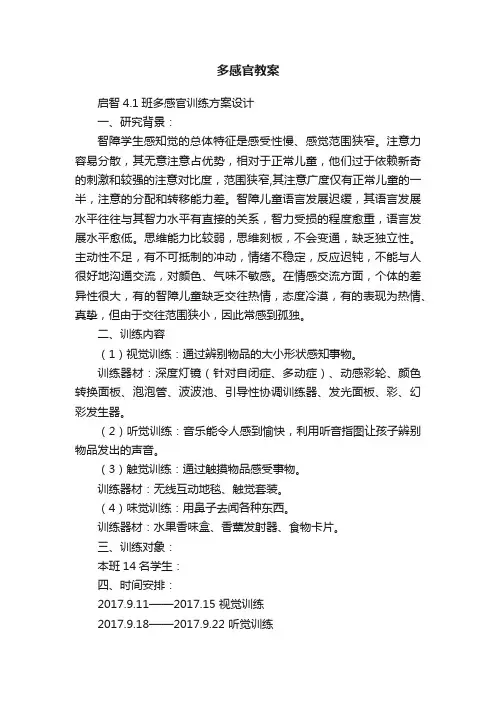 多感官教案

启智 4.1 班多感官训练方案设计

一、研究背景：

智障学生感知觉的总体特征是感受性慢、感觉范围狭窄。注意力容易分散，其无意注意占优势，相对于正常儿童，他们过于依赖新奇的刺激和较强的注意对比度，范围狭窄,其注意广度仅有正常儿童的一半，注意的分配和转移能力差。智障儿童语言发展迟缓，其语言发展水平往往与其智力水平有直接的关系，智力受损的程度愈重，语言发展水平愈低。思维能力比较弱，思维刻板，不会变通，缺乏独立性。主动性不足，有不可抵制的冲动，情绪不稳定，反应迟钝，不能与人很好地沟通交流，对颜色、气味不敏感。在情感交流方面，个体的差异性很大，有的智障儿童缺乏交往热情，态度冷漠，有的表现为热情、真挚，但由于交往范围狭小，因此常感到孤独。

二、训练内容

（1）视觉训练：通过辨别物品的大小形状感知事物。

训练器材：深度灯镜（针对自闭症、多动症）、动感彩轮、颜色转换面板、泡泡管、波波池、引导性协调训练器、发光面板、彩、幻彩发生器。

（2）听觉训练：音乐能令人感到愉快，利用听音指图让孩子辨别物品发出的声音。

（3）触觉训练：通过触摸物品感受事物。

训练器材：无线互动地毯、触觉套装。

（4）味觉训练：用鼻子去闻各种东西。

训练器材：水果香味盒、香薰发射器、食物卡片。

三、训练对象：

本班 14 名学生：

四、时间安排：

2017.9.11——2017.15 视觉训练

2017.9.18——2017.9.22 听觉训练